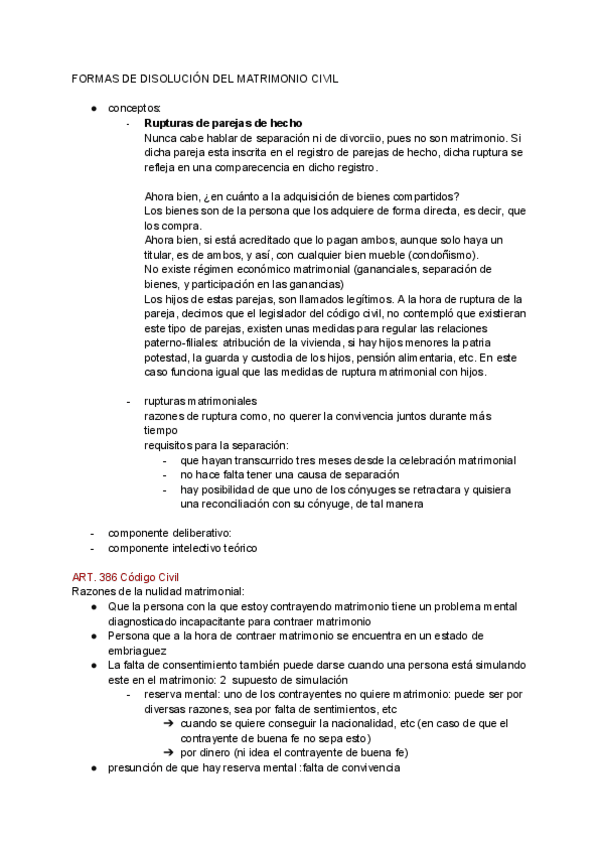 FORMAS DE DISOLUCIÓN DEL MATRIMONIO CIVIL

● conceptos:
- **Rupturas de parejas de hecho**
Nunca cabe hablar de separación ni de divorciio, pues no son matrimonio. Si dicha pareja esta inscrita en el registro de parejas de hecho, dicha ruptura se refleja en una comparecencia en dicho registro.

Ahora bien, ¿en cuánto a la adquisición de bienes compartidos?
Los bienes son de la persona que los adquiere de forma directa, es decir, que los compra.
Ahora bien, si está acreditado que lo pagan ambos, aunque solo haya un titular, es de ambos, y así, con cualquier bien mueble (condoñismo).
No existe régimen económico matrimonial (gananciales, separación de bienes, y participación en las ganancias)
Los hijos de estas parejas, son llamados legítimos. A la hora de ruptura de la pareja, decimos que el legislador del código civil, no contempló que existieran este tipo de parejas, existen unas medidas para regular las relaciones paterno-filiales: atribución de la vivienda, si hay hijos menores la patria potestad, la guarda y custodia de los hijos, pensión alimentaria, etc. En este caso funciona igual que las medidas de ruptura matrimonial con hijos.

- rupturas matrimoniales
razones de ruptura como, no querer la convivencia juntos durante más tiempo
requisitos para la separación:
- que hayan transcurrido tres meses desde la celebración matrimonial
- no hace falta tener una causa de separación
- hay posibilidad de que uno de los cónyuges se retractara y quisiera una reconciliación con su cónyuge, de tal manera

- componente deliberativo:
- componente intelectivo teórico

ART. 386 Código Civil
Razones de la nulidad matrimonial:
● Que la persona con la que estoy contrayendo matrimonio tiene un problema mental diagnosticado incapacitante para contraer matrimonio
● Persona que a la hora de contraer matrimonio se encuentra en un estado de embriaguez
● La falta de consentimiento también puede darse cuando una persona está simulando este en el matrimonio: 2 supuesto de simulación
- reserva mental: uno de los contrayentes no quiere matrimonio: puede ser por diversas razones, sea por falta de sentimientos, etc
➔ cuando se quiere conseguir la nacionalidad, etc (en caso de que el contrayente de buena fe no sepa esto)
➔ por dinero (ni idea el contrayente de buena fe)
● presunción de que hay reserva mental :falta de convivencia